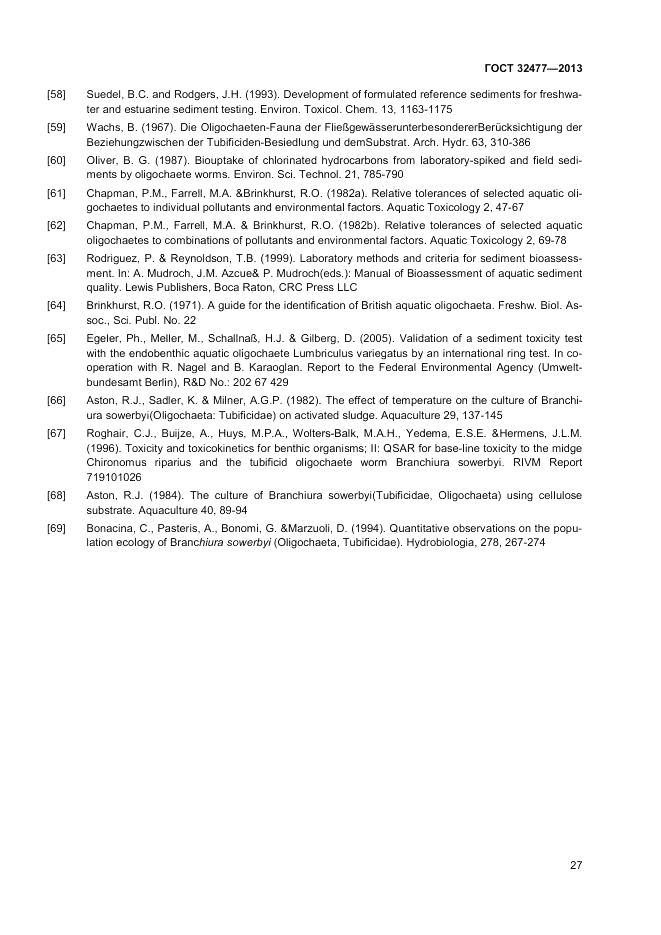 ГОСТ 32477—2013

[58] Suedel, B.C. and Rodgers, J.H. (1993). Development of formulated reference sediments for freshwater and estuarine sediment testing. Environ. Toxicol. Chem. 13, 1163-1175

[59] Wachs, B. (1967). Die Oligochaeten-Fauna der FließgewässerunterbesondererBerücksichtigung der Beziehungzwischen der Tubificiden-Besiedlung und demSubstrat. Arch. Hydr. 63, 310-386

[60] Oliver, B. G. (1987). Biouptake of chlorinated hydrocarbons from laboratory-spiked and field sediments by oligochaete worms. Environ. Sci. Technol. 21, 785-790

[61] Chapman, P.M., Farrell, M.A. &Brinkhurst, R.O. (1982a). Relative tolerances of selected aquatic oligochaetes to individual pollutants and environmental factors. Aquatic Toxicology 2, 47-67

[62] Chapman, P.M., Farrell, M.A. & Brinkhurst, R.O. (1982b). Relative tolerances of selected aquatic oligochaetes to combinations of pollutants and environmental factors. Aquatic Toxicology 2, 69-78

[63] Rodriguez, P. & Reynoldson, T.B. (1999). Laboratory methods and criteria for sediment bioassessment. In: A. Mudroch, J.M. Azcue& P. Mudroch(eds.): Manual of Bioassessment of aquatic sediment quality. Lewis Publishers, Boca Raton, CRC Press LLC

[64] Brinkhurst, R.O. (1971). A guide for the identification of British aquatic oligochaeta. Freshw. Biol. Assoc., Sci. Publ. No. 22

[65] Egeler, Ph., Meller, M., Schallnaß, H.J. & Gilberg, D. (2005). Validation of a sediment toxicity test with the endobenthic aquatic oligochaete Lumbriculus variegatus by an international ring test. In cooperation with R. Nagel and B. Karaoglan. Report to the Federal Environmental Agency (Umweltbundesamt Berlin), R&D No.: 202 67 429

[66] Aston, R.J., Sadler, K. & Milner, A.G.P. (1982). The effect of temperature on the culture of Branchiura sowerbyi(Oligochaeta: Tubificidae) on activated sludge. Aquaculture 29, 137-145

[67] Roghair, C.J., Buijze, A., Huys, M.P.A., Wolters-Balk, M.A.H., Yedema, E.S.E. &Hermens, J.L.M. (1996). Toxicity and toxicokinetics for benthic organisms; II: QSAR for base-line toxicity to the midge Chironomus riparius and the tubificid oligochaete worm Branchiura sowerbyi. RIVM Report 719101026

[68] Aston, R.J. (1984). The culture of Branchiura sowerbyi(Tubificidae, Oligochaeta) using cellulose substrate. Aquaculture 40, 89-94

[69] Bonacina, C., Pasteris, A., Bonomi, G. &Marzuoli, D. (1994). Quantitative observations on the population ecology of Branchiura sowerbyi (Oligochaeta, Tubificidae). Hydrobiologia, 278, 267-274

27